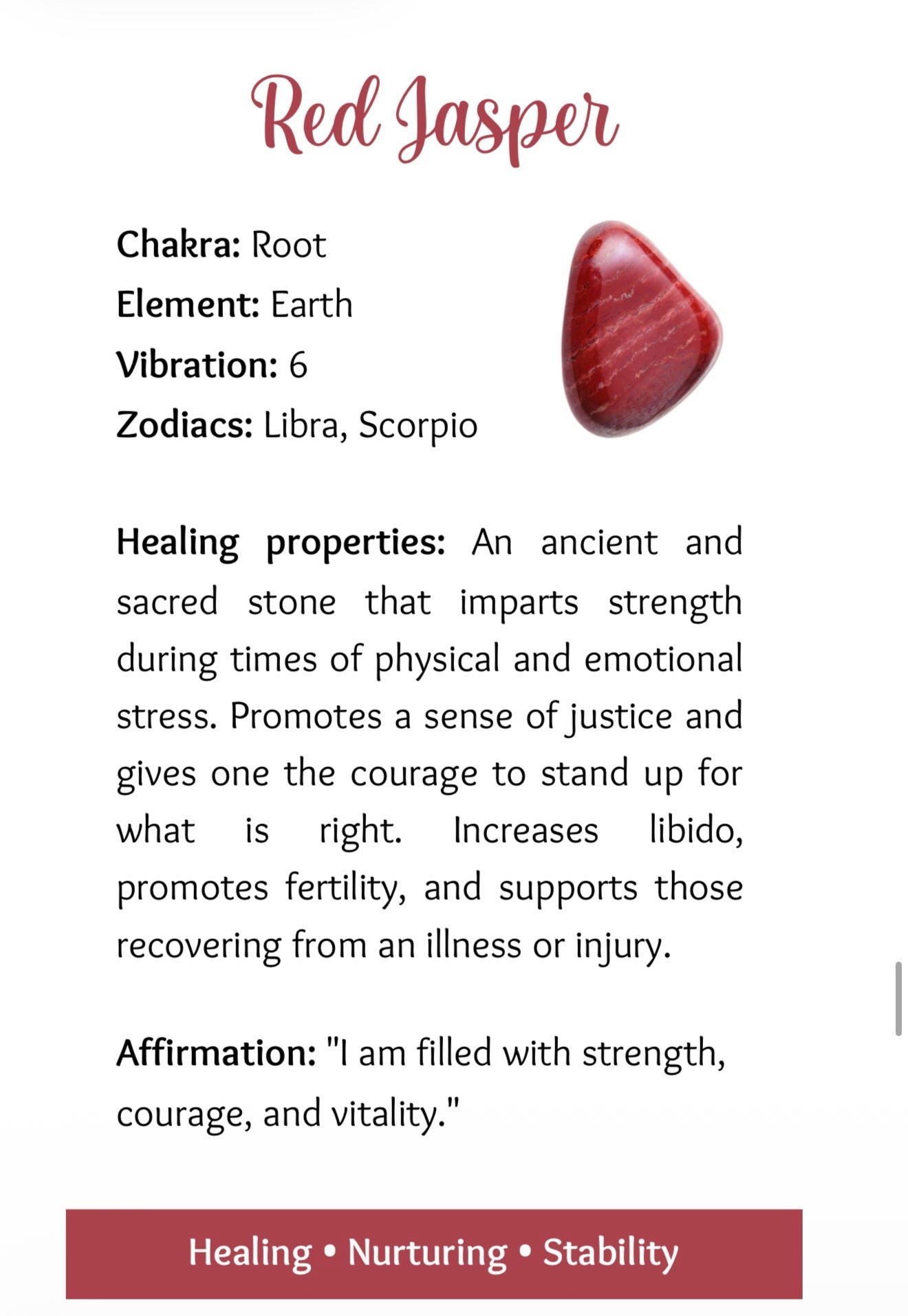 Red Jasper

Chakra: Root
Element: Earth
Vibration: 6
Zodiacs: Libra, Scorpio

Healing properties: An ancient and sacred stone that imparts strength during times of physical and emotional stress. Promotes a sense of justice and gives one the courage to stand up for what is right. Increases libido, promotes fertility, and supports those recovering from an illness or injury.

Affirmation: "I am filled with strength, courage, and vitality."

Healing • Nurturing • Stability